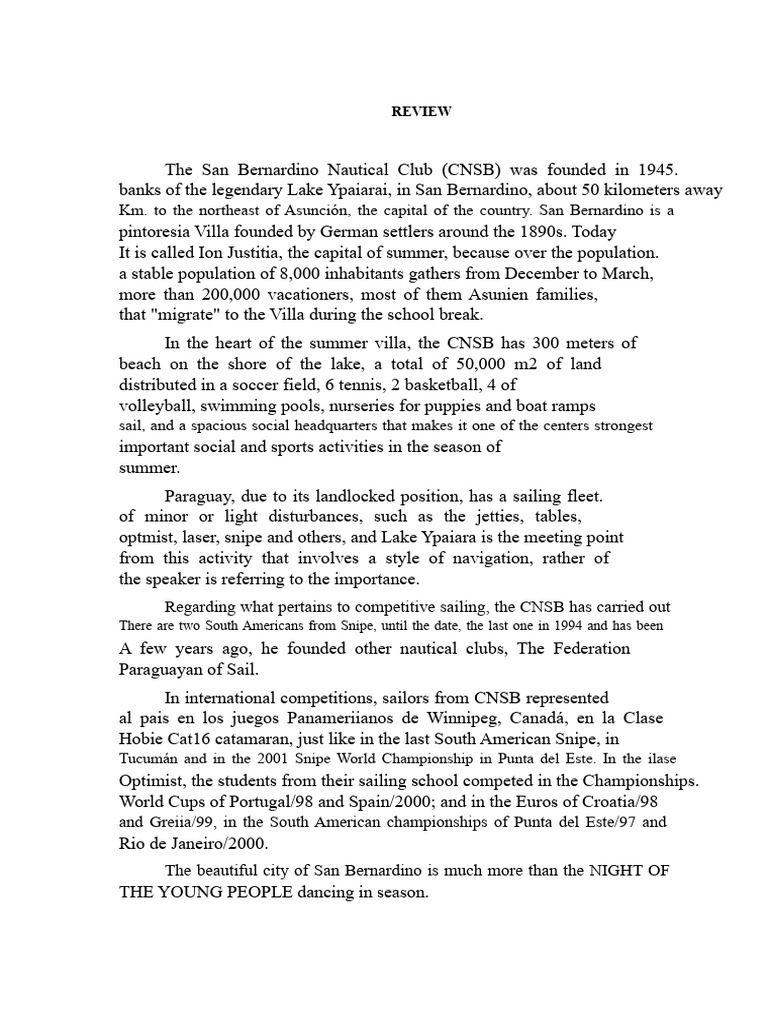 REVIEW

The San Bernardino Nautical Club (CNSB) was founded in 1945. banks of the legendary Lake Ypaiarai, in San Bernardino, about 50 kilometers away Km. to the northeast of Asunción, the capital of the country. San Bernardino is a pintoresia Villa founded by German settlers around the 1890s. Today It is called Ion Justitia, the capital of summer, because over the population. a stable population of 8,000 inhabitants gathers from December to March, more than 200,000 vacationers, most of them Asunien families, that "migrate" to the Villa during the school break.

In the heart of the summer villa, the CNSB has 300 meters of beach on the shore of the lake, a total of 50,000 m2 of land distributed in a soccer field, 6 tennis, 2 basketball, 4 of volleyball, swimming pools, nurseries for puppies and boat ramps sail, and a spacious social headquarters that makes it one of the centers strongest important social and sports activities in the season of summer.

Paraguay, due to its landlocked position, has a sailing fleet. of minor or light disturbances, such as the jetties, tables, optmist, laser, snipe and others, and Lake Ypaiara is the meeting point from this activity that involves a style of navigation, rather of the speaker is referring to the importance.

Regarding what pertains to competitive sailing, the CNSB has carried out There are two South Americans from Snipe, until the date, the last one in 1994 and has been A few years ago, he founded other nautical clubs, The Federation Paraguayan of Sail.

In international competitions, sailors from CNSB represented al pais en los juegos Panameriianos de Winnipeg, Canadá, en la Clase Hobie Cat16 catamaran, just like in the last South American Snipe, in Tucumán and in the 2001 Snipe World Championship in Punta del Este. In the ilase Optimist, the students from their sailing school competed in the Championships. World Cups of Portugal/98 and Spain/2000; and in the Euros of Croatia/98 and Greiia/99, in the South American championships of Punta del Este/97 and Rio de Janeiro/2000.

The beautiful city of San Bernardino is much more than the NIGHT OF THE YOUNG PEOPLE dancing in season.